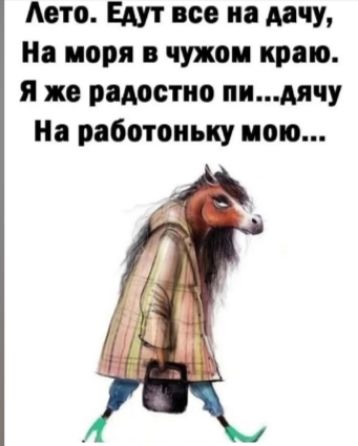 Лето. Едут все на дачу,
На моря в чужом краю.
Я же радостно пи...дячу
На работоньку мою...